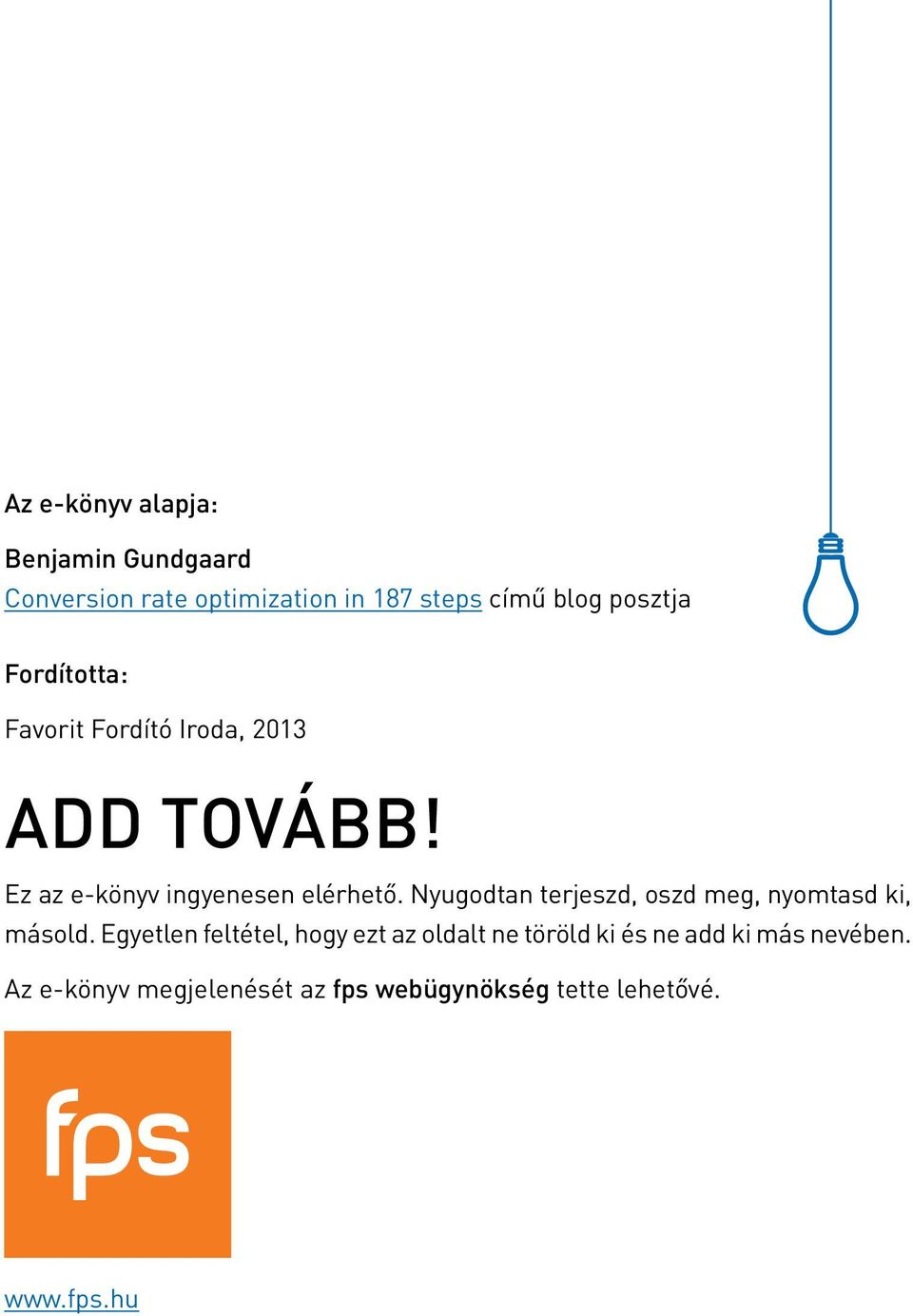 Az e-könyv alapja:

Benjamin Gundgaard
Conversion rate optimization in 187 steps című blog posztja

Fordította:

Favorit Fordító Iroda, 2013

ADD TOVÁBB!

Ez az e-könyv ingyenesen elérhető. Nyugodtan terjeszd, oszd meg, nyomtasd ki, másold. Egyetlen feltétel, hogy ezt az oldalt ne töröld ki és ne add ki más nevében.

Az e-könyv megjelenését az fps webügynökség tette lehetővé.

fps

www.fps.hu